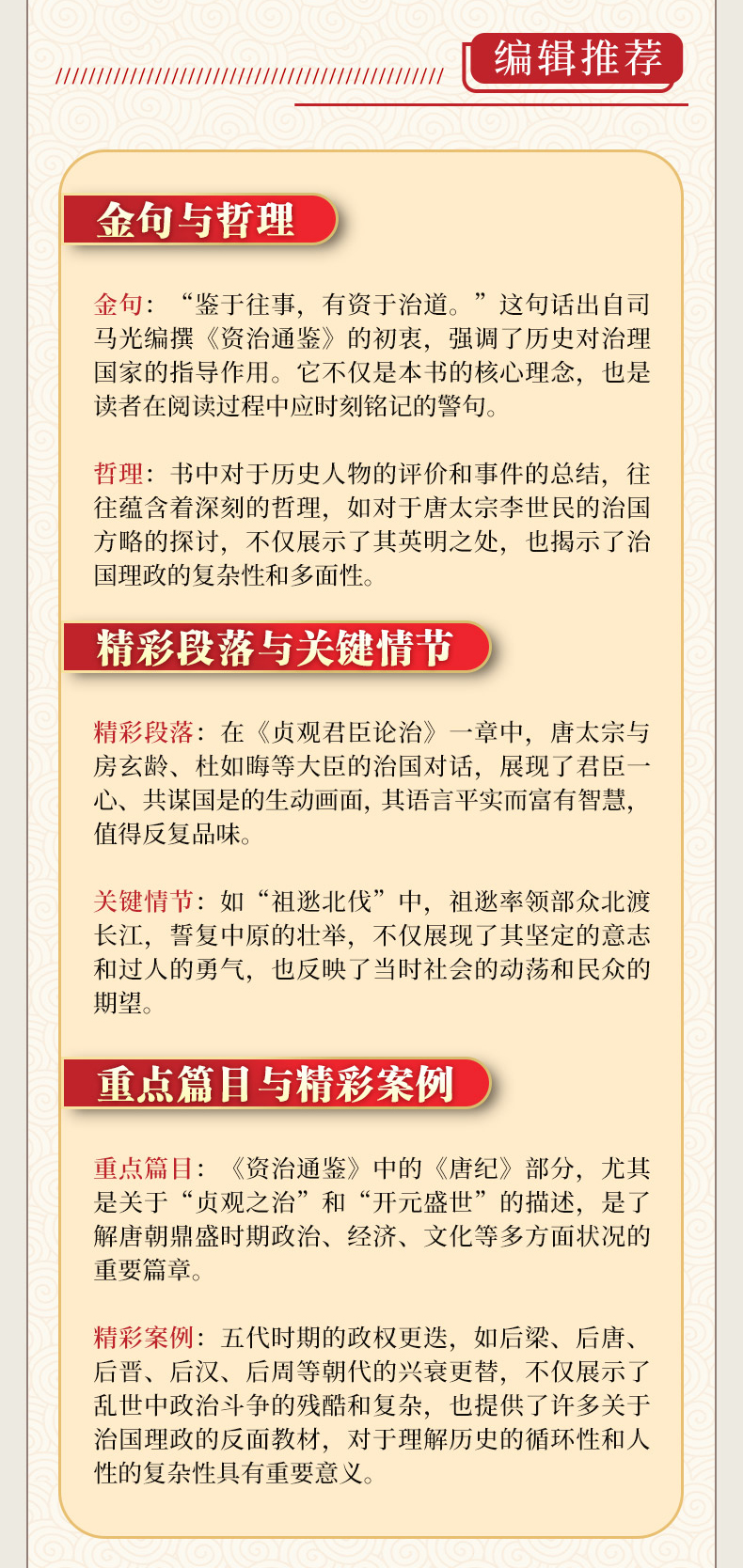 编辑推荐

金句与哲理

金句：“鉴于往事，有资于治道。”这句话出自司马光编撰《资治通鉴》的初衷，强调了历史对治理国家的指导作用。它不仅是本书的核心理念，也是读者在阅读过程中应时刻铭记的警句。

哲理：书中对于历史人物的评价和事件的总结，往往蕴含着深刻的哲理，如对于唐太宗李世民的治国方略的探讨，不仅展示了其英明之处，也揭示了治国理政的复杂性和多面性。

精彩段落与关键情节

精彩段落：在《贞观君臣论治》一章中，唐太宗与房玄龄、杜如晦等大臣的治国对话，展现了君臣一心、共谋国是的生动画面，其语言平实而富有智慧，值得反复品味。

关键情节：如“祖逖北伐”中，祖逖率领部众北渡长江，誓复中原的壮举，不仅展现了其坚定的意志和过人的勇气，也反映了当时社会的动荡和民众的期望。

重点篇目与精彩案例

重点篇目：《资治通鉴》中的《唐纪》部分，尤其是关于“贞观之治”和“开元盛世”的描述，是了解唐朝鼎盛时期政治、经济、文化等多方面状况的重要篇章。

精彩案例：五代时期的政权更迭，如后梁、后唐、后晋、后汉、后周等朝代的兴衰更替，不仅展示了乱世中政治斗争的残酷和复杂，也提供了许多关于治国理政的反面教材，对于理解历史的循环性和人性的复杂性具有重要意义。